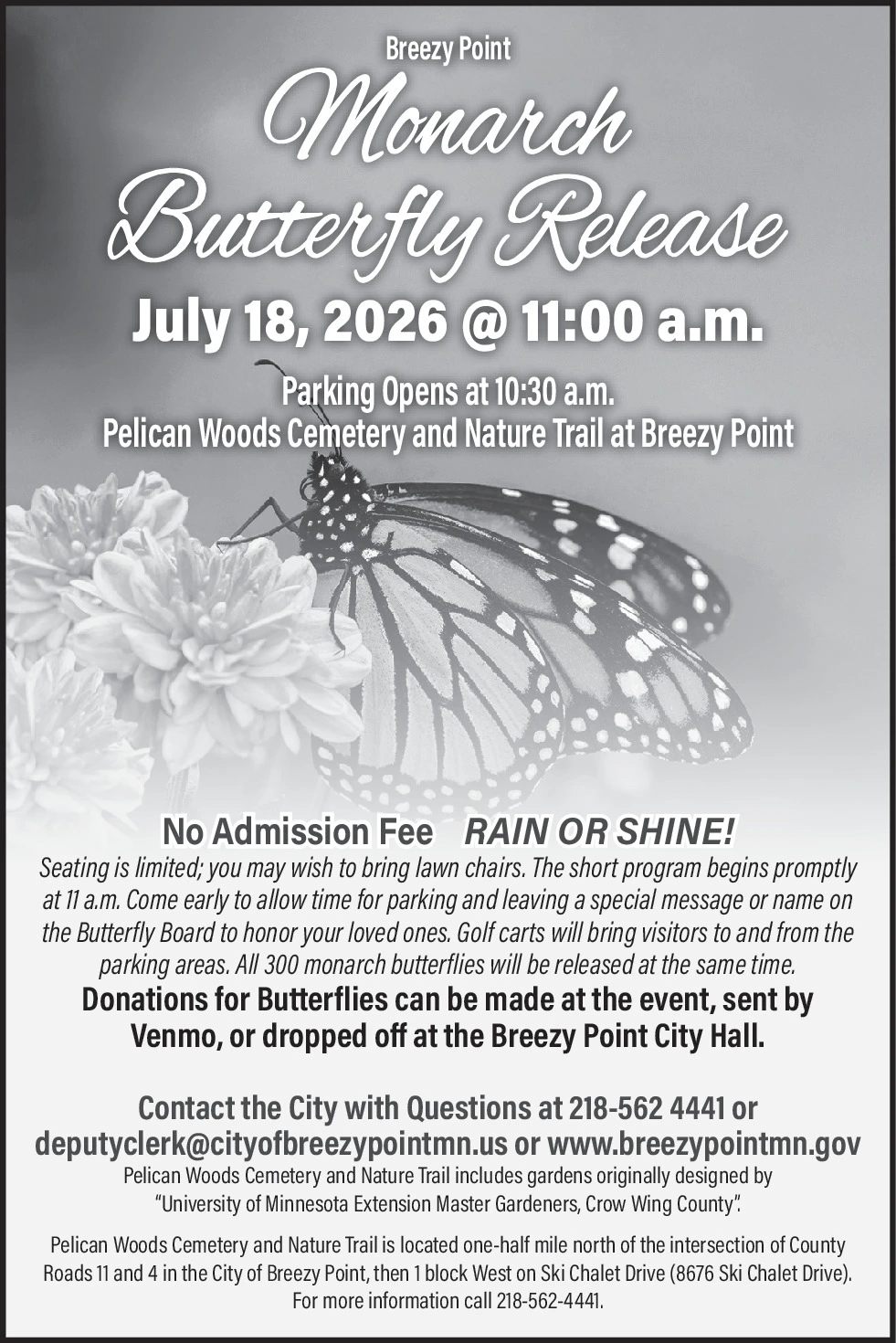 Breezy Point

Monarch Butterfly Release

July 18, 2026 @ 11:00 a.m.

Parking Opens at 10:30 a.m.
Pelican Woods Cemetery and Nature Trail at Breezy Point

No Admission Fee RAIN OR SHINE!

Seating is limited; you may wish to bring lawn chairs. The short program begins promptly at 11 a.m. Come early to allow time for parking and leaving a special message or name on the Butterfly Board to honor your loved ones. Golf carts will bring visitors to and from the parking areas. All 300 monarch butterflies will be released at the same time.

Donations for Butterflies can be made at the event, sent by Venmo, or dropped off at the Breezy Point City Hall.

Contact the City with Questions at 218-562 4441 or deputyclerk@cityofbreezypointmn.us or www.breezypointmn.gov

Pelican Woods Cemetery and Nature Trail includes gardens originally designed by "University of Minnesota Extension Master Gardeners, Crow Wing County".

Pelican Woods Cemetery and Nature Trail is located one-half mile north of the intersection of County Roads 11 and 4 in the City of Breezy Point, then 1 block West on Ski Chalet Drive (8676 Ski Chalet Drive). For more information call 218-562-4441.